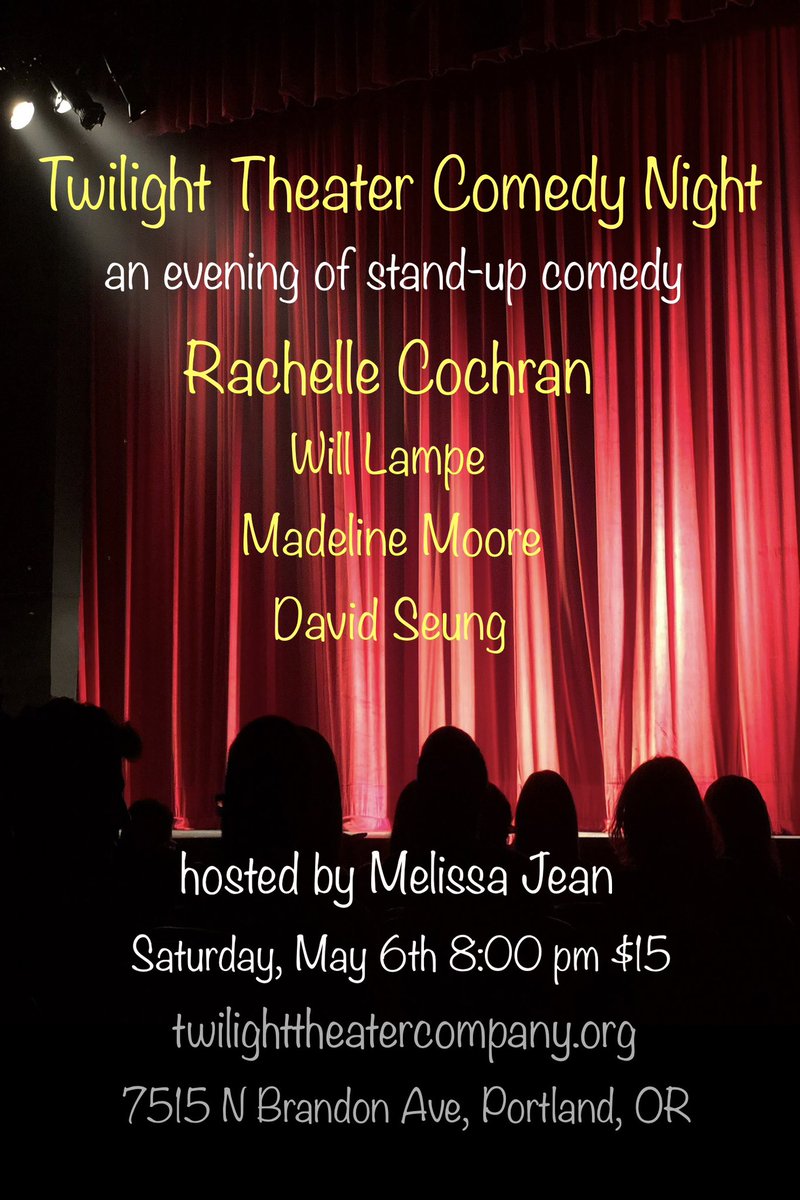 Twilight Theater Comedy Night
an evening of stand-up comedy

Rachelle Cochran
Will Lampe
Madeline Moore
David Seung

hosted by Melissa Jean
Saturday, May 6th 8:00 pm $15
twilighttheatercompany.org
7515 N Brandon Ave, Portland, OR